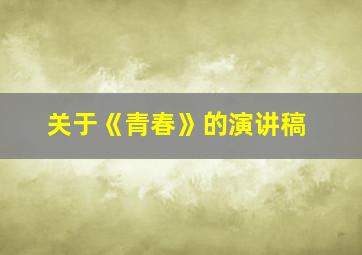 关于《青春》的演讲稿